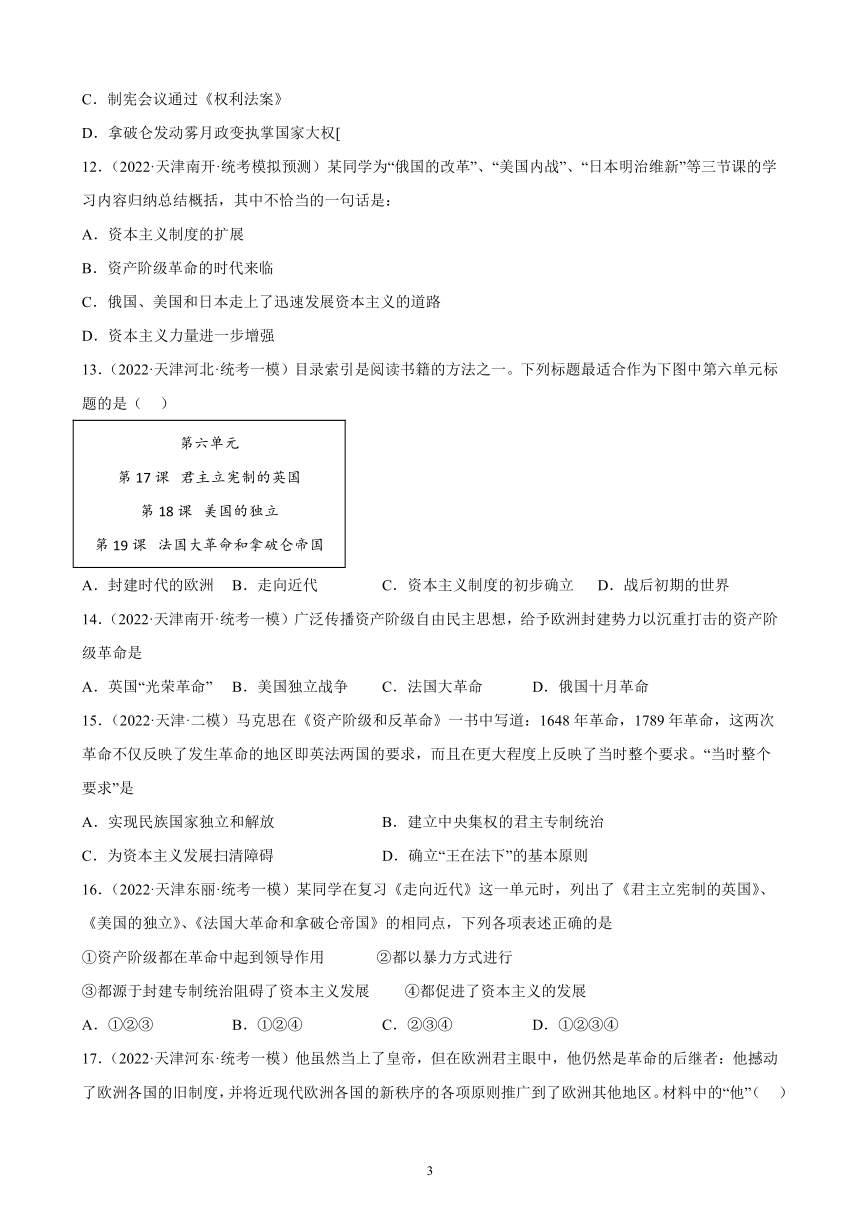 C．制宪会议通过《权利法案》

D．拿破仑发动雾月政变执掌国家大权[

12．（2022·天津南开·统考模拟预测）某同学为“俄国的改革”、“美国内战”、“日本明治维新”等三节课的学习内容归纳总结概括，其中不恰当的一句话是：

A．资本主义制度的扩展

B．资产阶级革命的时代来临

C．俄国、美国和日本走上了迅速发展资本主义的道路

D．资本主义力量进一步增强

13．（2022·天津河北·统考一模）目录索引是阅读书籍的方法之一。下列标题最适合作为下图中第六单元标题的是（　）

第六单元

第 17 课　君主立宪制的英国

第 18 课　美国的独立

第 19 课　法国大革命和拿破仑帝国

A．封建时代的欧洲　B．走向近代　C．资本主义制度的初步确立　D．战后初期的世界

14．（2022·天津南开·统考一模）广泛传播资产阶级自由民主思想，给予欧洲封建势力以沉重打击的资产阶级革命是

A．英国“光荣革命”　B．美国独立战争　C．法国大革命　D．俄国十月革命

15．（2022·天津·二模）马克思在《资产阶级和反革命》一书中写道：1648 年革命，1789 年革命，这两次革命不仅反映了发生革命的地区即英法两国的要求，而且在更大程度上反映了当时整个要求。“当时整个要求”是

A．实现民族国家独立和解放　B．建立中央集权的君主专制统治

C．为资本主义发展扫清障碍　D．确立“王在法下”的基本原则

16．（2022·天津东丽·统考一模）某同学在复习《走向近代》这一单元时，列出了《君主立宪制的英国》、《美国的独立》、《法国大革命和拿破仑帝国》的相同点，下列各项表述正确的是

①资产阶级都在革命中起到领导作用　②都以暴力方式进行

③都源于封建专制统治阻碍了资本主义发展　④都促进了资本主义的发展

A．①②③　B．①②④　C．②③④　D．①②③④

17．（2022·天津河东·统考一模）他虽然当上了皇帝，但在欧洲君主眼中，他仍然是革命的后继者：他撼动了欧洲各国的旧制度，并将近现代欧洲各国的新秩序的各项原则推广到了欧洲其他地区。材料中的“他”（　）

3